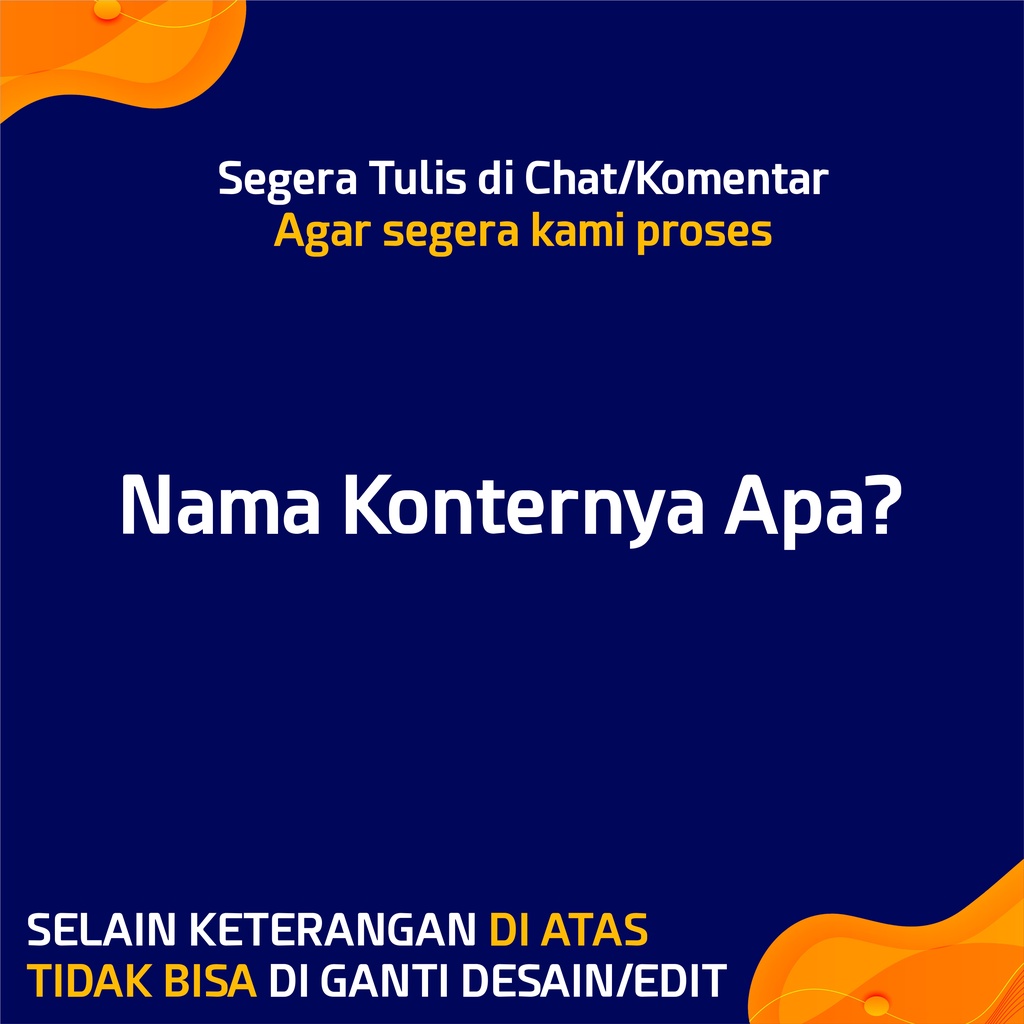 Segera Tulis di Chat/Komentar
Agar segera kami proses

Nama Konternya Apa?

SELAIN KETERANGAN DI ATAS
TIDAK BISA DI GANTI DESAIN/EDIT